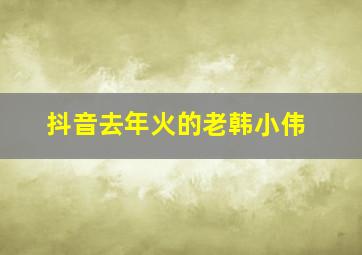 抖音去年火的老韩小伟